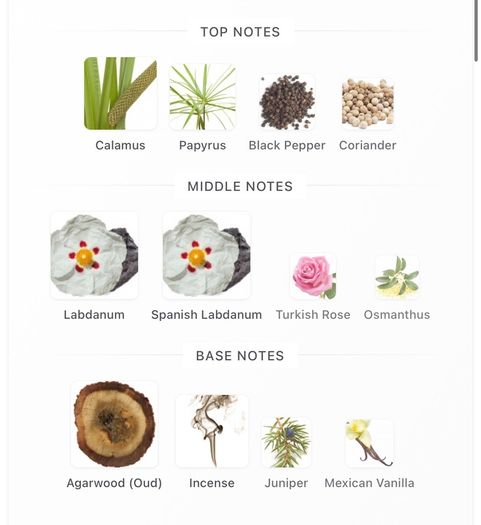 TOP NOTES

Calamus

Papyrus

Black Pepper

Coriander

MIDDLE NOTES

Labdanum

Spanish Labdanum

Turkish Rose

Osmanthus

BASE NOTES

Agarwood (Oud)

Incense

Juniper

Mexican Vanilla